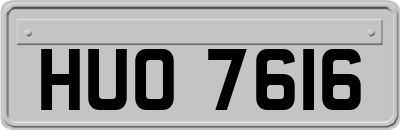 HUO 7616